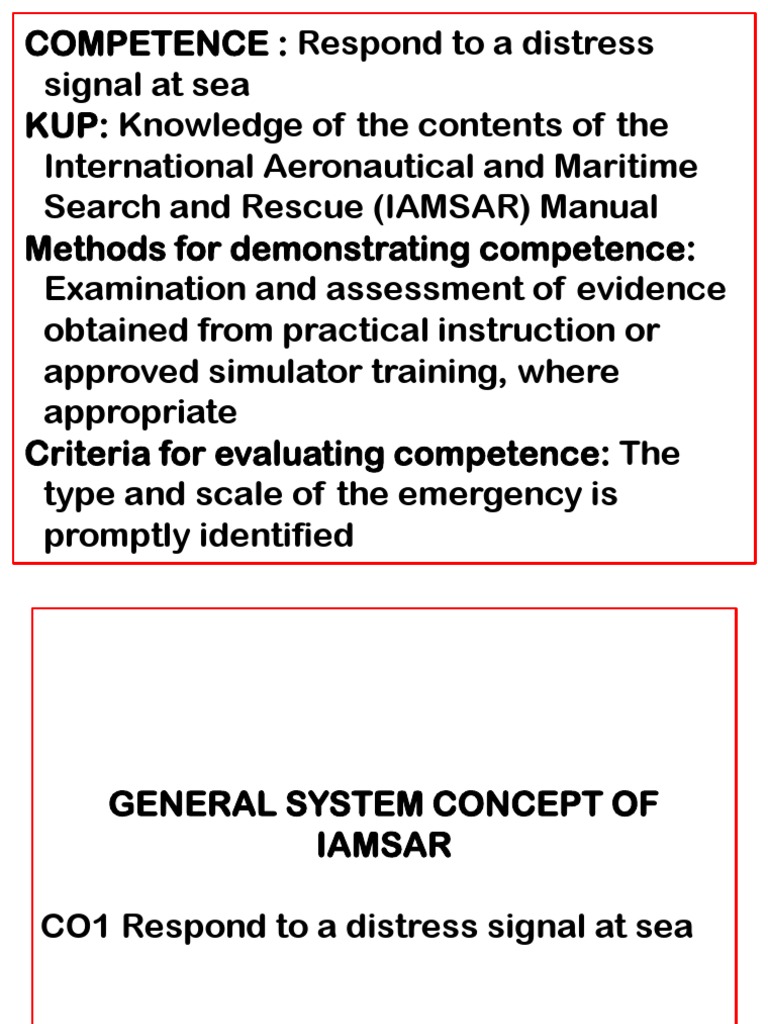 COMPETENCE : Respond to a distress signal at sea

KUP: Knowledge of the contents of the International Aeronautical and Maritime Search and Rescue (IAMSAR) Manual

Methods for demonstrating competence: Examination and assessment of evidence obtained from practical instruction or approved simulator training, where appropriate

Criteria for evaluating competence: The type and scale of the emergency is promptly identified

GENERAL SYSTEM CONCEPT OF IAMSAR

CO1 Respond to a distress signal at sea